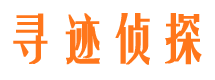 寻迹侦探